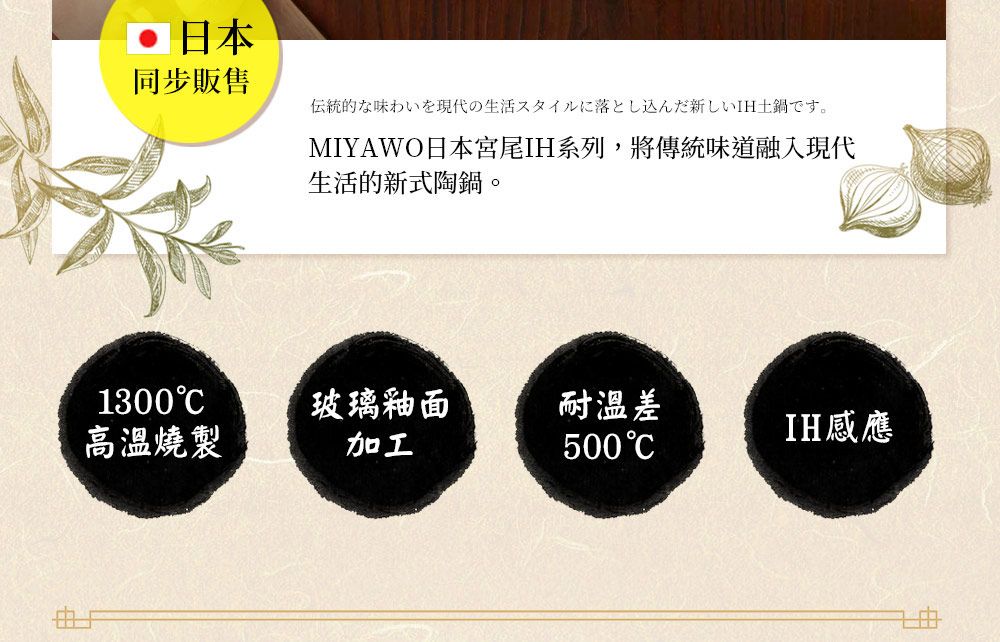 日本
同步販售

伝統的な味わいを現代の生活スタイルに落とし込んだ新しいIH土鍋です。

MIYAWO日本宮尾IH系列，將傳統味道融入現代生活的新式陶鍋。

1300℃
高溫燒製

玻璃釉面
加工

耐溫差
500℃

IH感應